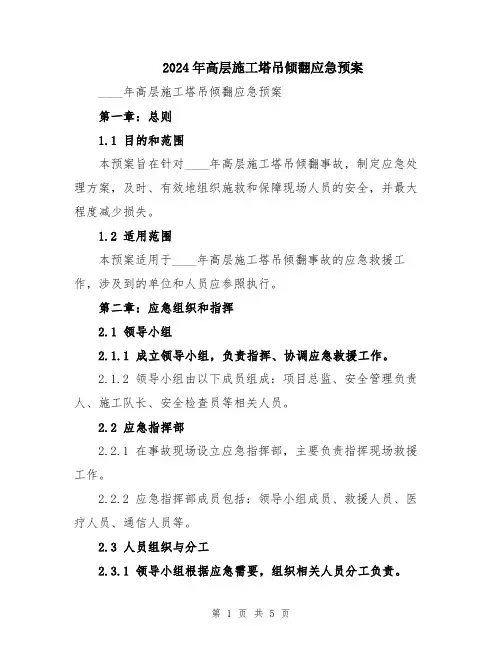 2024年高层施工塔吊倾翻应急预案

____年高层施工塔吊倾翻应急预案

第一章：总则

1.1 目的和范围

本预案旨在针对____年高层施工塔吊倾翻事故，制定应急处理方案，及时、有效地组织施救和保障现场人员的安全，并最大程度减少损失。

1.2 适用范围

本预案适用于____年高层施工塔吊倾翻事故的应急救援工作，涉及到的单位和人员应参照执行。

第二章：应急组织和指挥

2.1 领导小组

2.1.1 成立领导小组，负责指挥、协调应急救援工作。

2.1.2 领导小组由以下成员组成：项目总监、安全管理负责人、施工队长、安全检查员等相关人员。

2.2 应急指挥部

2.2.1 在事故现场设立应急指挥部，主要负责指挥现场救援工作。

2.2.2 应急指挥部成员包括：领导小组成员、救援人员、医疗人员、通信人员等。

2.3 人员组织与分工

2.3.1 领导小组根据应急需要，组织相关人员分工负责。

第 1 页 共 5 页